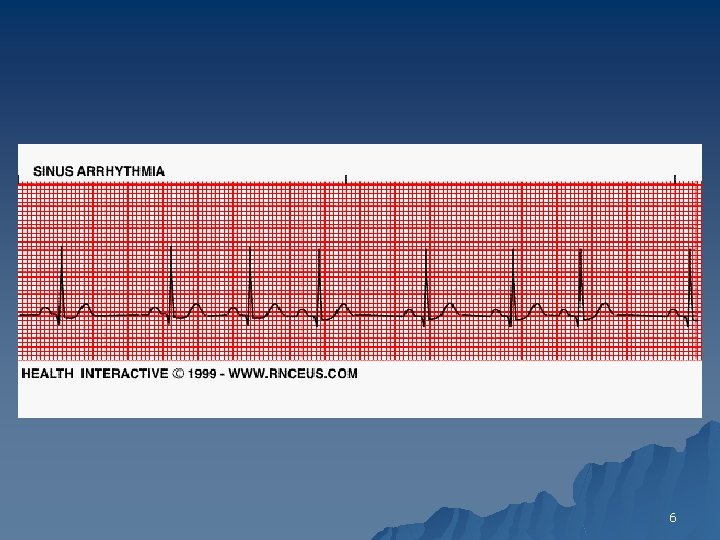 SINUS ARRHYTHMIA

HEALTH INTERACTIVE © 1999 - WWW.RNCEUS.COM

6